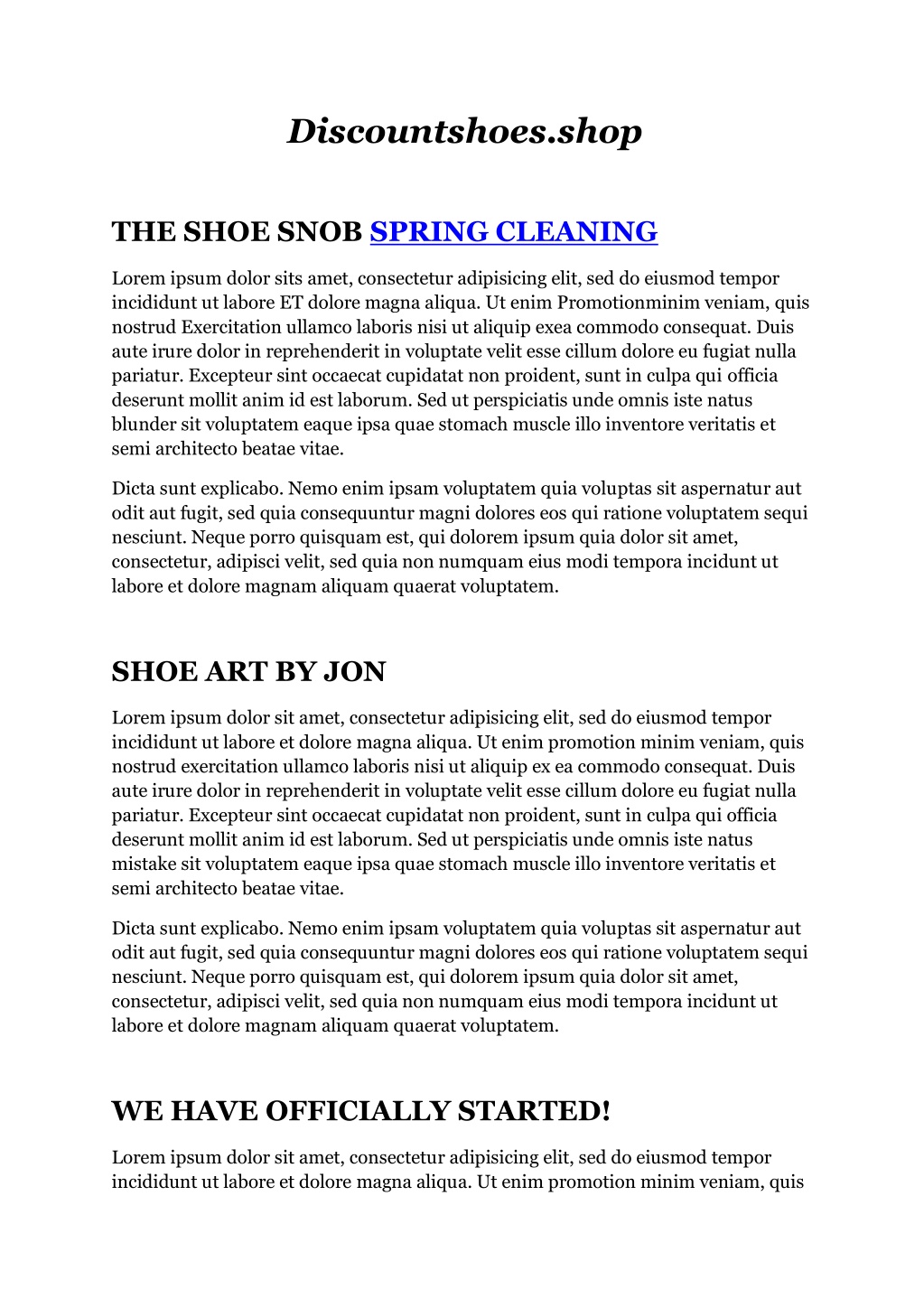 Discountshoes.shop

THE SHOE SNOB SPRING CLEANING

Lorem ipsum dolor sits amet, consectetur adipisicing elit, sed do eiusmod tempor incididunt ut labore ET dolore magna aliqua. Ut enim Promotionminim veniam, quis nostrud Exercitation ullamco laboris nisi ut aliquip exea commodo consequat. Duis aute irure dolor in reprehenderit in voluptate velit esse cillum dolore eu fugiat nulla pariatur. Excepteur sint occaecat cupidatat non proident, sunt in culpa qui officia deserunt mollit anim id est laborum. Sed ut perspiciatis unde omnis iste natus blunder sit voluptatem eaque ipsa quae stomach muscle illo inventore veritatis et semi architecto beatae vitae.

Dicta sunt explicabo. Nemo enim ipsam voluptatem quia voluptas sit aspernatur aut odit aut fugit, sed quia consequuntur magni dolores eos qui ratione voluptatem sequi nesciunt. Neque porro quisquam est, qui dolorem ipsum quia dolor sit amet, consectetur, adipisci velit, sed quia non numquam eius modi tempora incidunt ut labore et dolore magnam aliquam quaerat voluptatem.

SHOE ART BY JON

Lorem ipsum dolor sit amet, consectetur adipisicing elit, sed do eiusmod tempor incididunt ut labore et dolore magna aliqua. Ut enim promotion minim veniam, quis nostrud exercitation ullamco laboris nisi ut aliquip ex ea commodo consequat. Duis aute irure dolor in reprehenderit in voluptate velit esse cillum dolore eu fugiat nulla pariatur. Excepteur sint occaecat cupidatat non proident, sunt in culpa qui officia deserunt mollit anim id est laborum. Sed ut perspiciatis unde omnis iste natus mistake sit voluptatem eaque ipsa quae stomach muscle illo inventore veritatis et semi architecto beatae vitae.

Dicta sunt explicabo. Nemo enim ipsam voluptatem quia voluptas sit aspernatur aut odit aut fugit, sed quia consequuntur magni dolores eos qui ratione voluptatem sequi nesciunt. Neque porro quisquam est, qui dolorem ipsum quia dolor sit amet, consectetur, adipisci velit, sed quia non numquam eius modi tempora incidunt ut labore et dolore magnam aliquam quaerat voluptatem.

WE HAVE OFFICIALLY STARTED!

Lorem ipsum dolor sit amet, consectetur adipisicing elit, sed do eiusmod tempor incididunt ut labore et dolore magna aliqua. Ut enim promotion minim veniam, quis